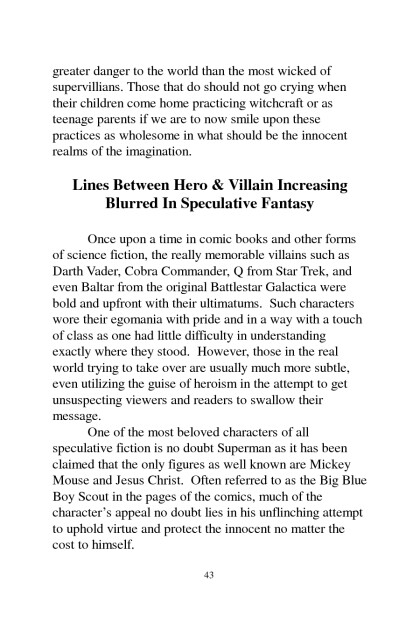 greater danger to the world than the most wicked of supervillians. Those that do should not go crying when their children come home practicing witchcraft or as teenage parents if we are to now smile upon these practices as wholesome in what should be the innocent realms of the imagination.

Lines Between Hero & Villain Increasing Blurred In Speculative Fantasy

Once upon a time in comic books and other forms of science fiction, the really memorable villains such as Darth Vader, Cobra Commander, Q from Star Trek, and even Baltar from the original Battlestar Galactica were bold and upfront with their ultimatums. Such characters wore their egomania with pride and in a way with a touch of class as one had little difficulty in understanding exactly where they stood. However, those in the real world trying to take over are usually much more subtle, even utilizing the guise of heroism in the attempt to get unsuspecting viewers and readers to swallow their message.

One of the most beloved characters of all speculative fiction is no doubt Superman as it has been claimed that the only figures as well known are Mickey Mouse and Jesus Christ. Often referred to as the Big Blue Boy Scout in the pages of the comics, much of the character's appeal no doubt lies in his unflinching attempt to uphold virtue and protect the innocent no matter the cost to himself.

43